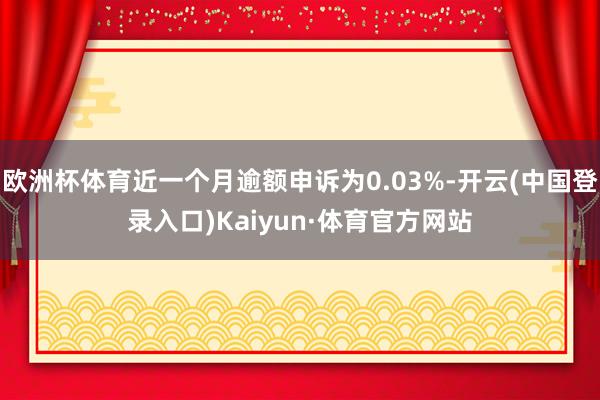 欧洲杯体育近一个月逾额申诉为0.03%-开云(中国登录入口)Kaiyun·体育官方网站